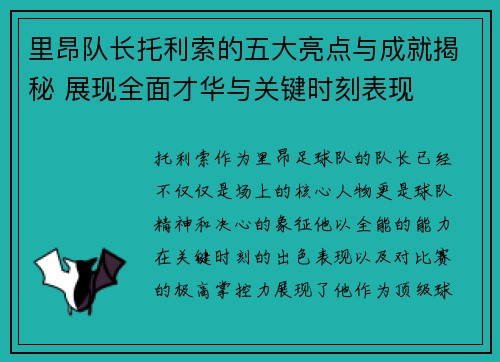 里昂队长托利索的五大亮点与成就揭秘 展现全面才华与关键时刻表现

托利索作为里昂足球队的队长已经不仅仅是场上的核心人物更是球队精神和决心的象征他以全能的能力在关键时刻的出色表现以及对比赛的极高掌控力展现了他作为顶级球